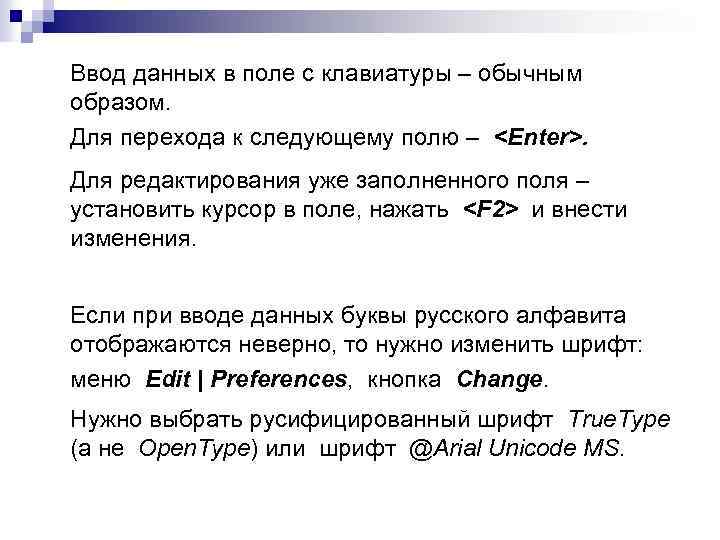 Ввод данных в поле с клавиатуры – обычным образом.

Для перехода к следующему полю – <Enter>.

Для редактирования уже заполненного поля – установить курсор в поле, нажать <F2> и внести изменения.

Если при вводе данных буквы русского алфавита отображаются неверно, то нужно изменить шрифт:

меню Edit | Preferences, кнопка Change.

Нужно выбрать русифицированный шрифт TrueType (а не OpenType) или шрифт @Arial Unicode MS.